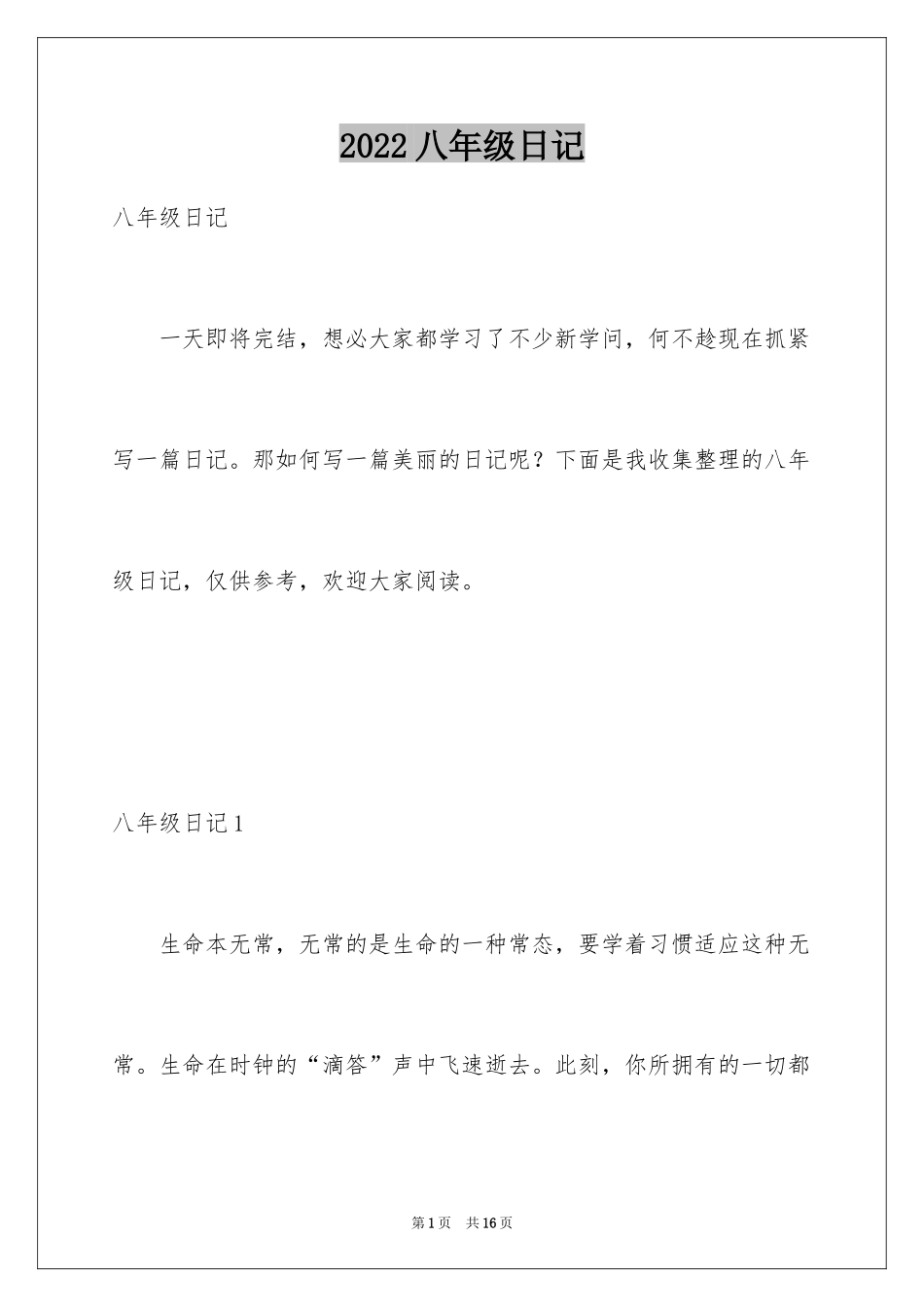 2022 八年级日记

八年级日记

一天即将完结，想必大家都学习了不少新学问，何不趁现在抓紧写一篇日记。那如何写一篇美丽的日记呢？下面是我收集整理的八年级日记，仅供参考，欢迎大家阅读。

八年级日记 1

生命本无常，无常的是生命的一种常态，要学着习惯适应这种无常。生命在时钟的“滴答”声中飞速逝去。此刻，你所拥有的一切都

第 1 页 共 16 页